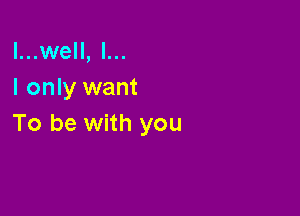 I...well, I...
I only want
To be with you